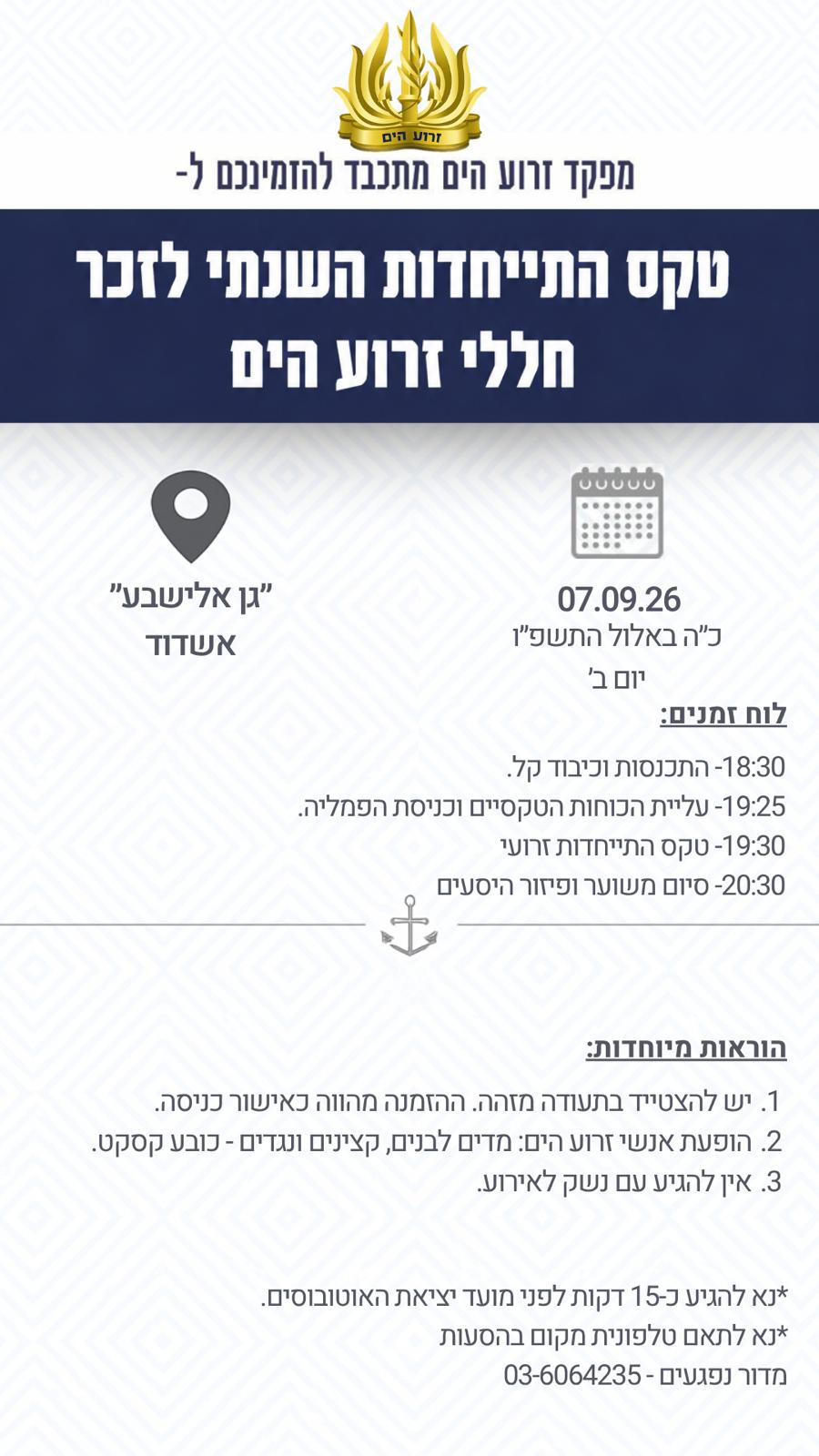 זרוע הים

מפקד זרוע הים מתכבד להזמינכם ל-

טקס התייחדות השנתי לזכר חללי זרוע הים

07.09.26
כ"ה באלול התשפ"ו
יום ב'

"גן אלישבע"
אשדוד

לוח זמנים:

18:30- התכנסות וכיבוד קל.
19:25- עליית הכוחות הטקסיים וכניסת הפמליה.
19:30- טקס התייחדות זרועי
20:30- סיום משוער ופיזור היסעים

הוראות מיוחדות:

1. יש להצטייד בתעודה מזהה. ההזמנה מהווה כאישור כניסה.
2. הופעת אנשי זרוע הים: מדים לבנים, קצינים ונגדים - כובע קסקט.
3. אין להגיע עם נשק לאירוע.

*נא להגיע כ-15 דקות לפני מועד יציאת האוטובוסים.
*נא לתאם טלפונית מקום בהסעות
מדור נפגעים - 03-6064235